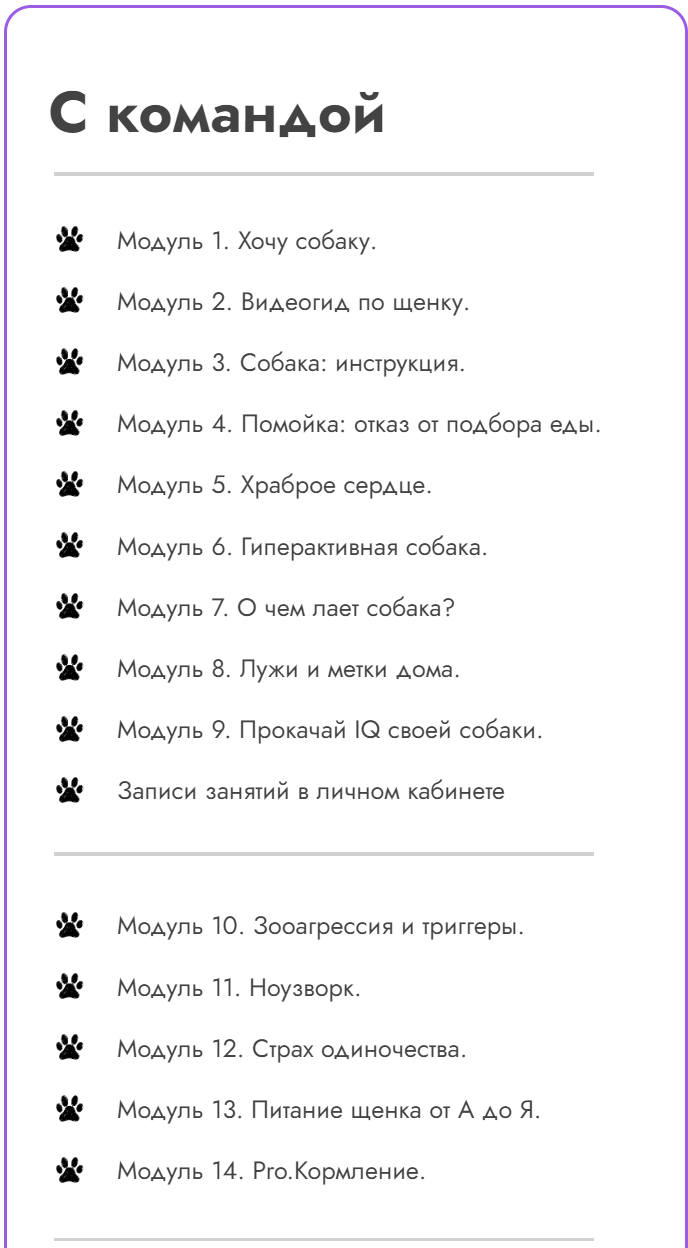 С командой

Модуль 1. Хочу собаку.

Модуль 2. Видеогид по щенку.

Модуль 3. Собака: инструкция.

Модуль 4. Помойка: отказ от подбора еды.

Модуль 5. Храброе сердце.

Модуль 6. Гиперактивная собака.

Модуль 7. О чем лает собака?

Модуль 8. Лужи и метки дома.

Модуль 9. Прокачай IQ своей собаки.

Записи занятий в личном кабинете

Модуль 10. Зооагрессия и триггеры.

Модуль 11. Ноузворк.

Модуль 12. Страх одиночества.

Модуль 13. Питание щенка от А до Я.

Модуль 14. Pro.Кормление.